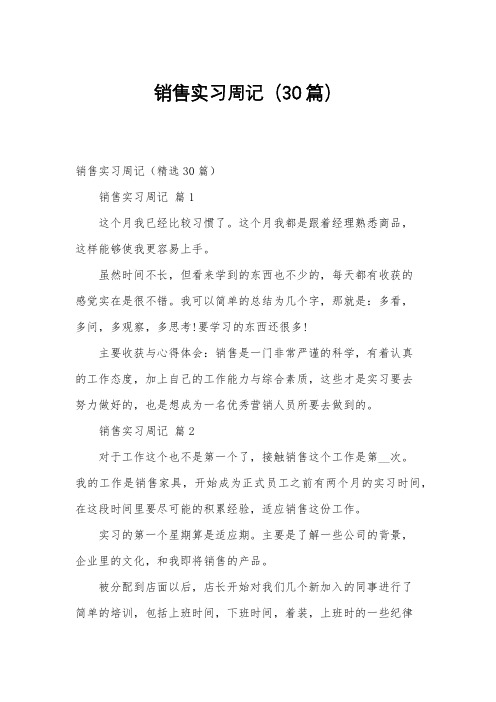 销售实习周记（30篇）

销售实习周记（精选30篇）

销售实习周记 篇1

这个月我已经比较习惯了。这个月我都是跟着经理熟悉商品，这样能够使我更容易上手。

虽然时间不长，但看来学到的东西也不少的，每天都有收获的感觉实在是很不错。我可以简单的总结为几个字，那就是：多看，多问，多观察，多思考!要学习的东西还很多!

主要收获与心得体会：销售是一门非常严谨的科学，有着认真的工作态度，加上自己的工作能力与综合素质，这些才是实习要去努力做好的，也是想成为一名优秀营销人员所要去做到的。

销售实习周记 篇2

对于工作这个也不是第一个了，接触销售这个工作是第__次。我的工作是销售家具，开始成为正式员工之前有两个月的实习时间，在这段时间里要尽可能的积累经验，适应销售这份工作。

实习的第一个星期算是适应期。主要是了解一些公司的背景，企业里的文化，和我即将销售的产品。

被分配到店面以后，店长开始对我们几个新加入的同事进行了简单的培训，包括上班时间，下班时间，着装，上班时的一些纪律